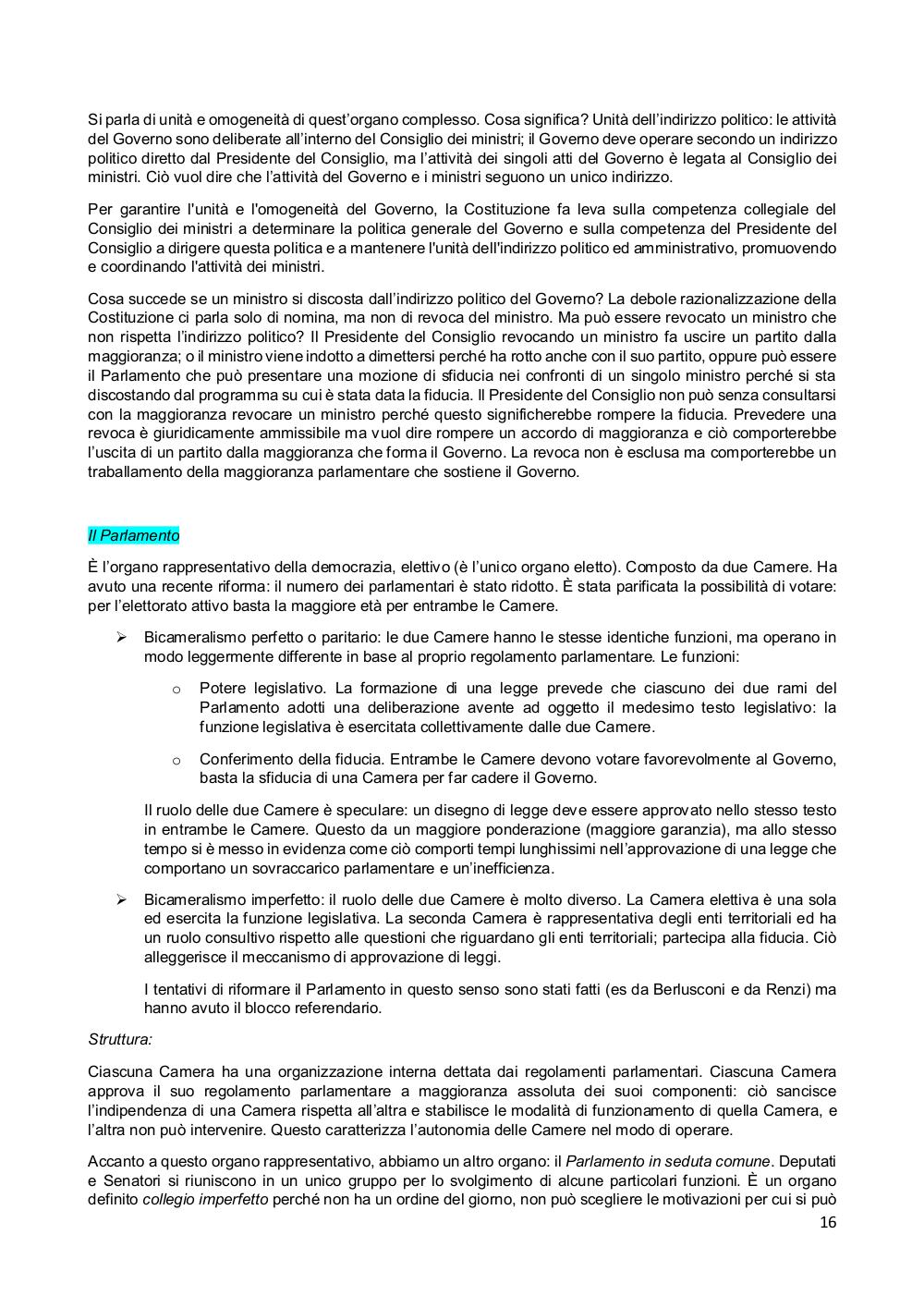 Si parla di unità e omogeneità di quest'organo complesso. Cosa significa? Unità dell'indirizzo politico: le attività del Governo sono deliberate all'interno del Consiglio dei ministri; il Governo deve operare secondo un indirizzo politico diretto dal Presidente del Consiglio, ma l'attività dei singoli atti del Governo è legata al Consiglio dei ministri. Ciò vuol dire che l'attività del Governo e i ministri seguono un unico indirizzo.

Per garantire l'unità e l'omogeneità del Governo, la Costituzione fa leva sulla competenza collegiale del Consiglio dei ministri a determinare la politica generale del Governo e sulla competenza del Presidente del Consiglio a dirigere questa politica e a mantenere l'unità dell'indirizzo politico ed amministrativo, promuovendo e coordinando l'attività dei ministri.

Cosa succede se un ministro si discosta dall'indirizzo politico del Governo? La debole razionalizzazione della Costituzione ci parla solo di nomina, ma non di revoca del ministro. Ma può essere revocato un ministro che non rispetta l'indirizzo politico? Il Presidente del Consiglio revocando un ministro fa uscire un partito dalla maggioranza; o il ministro viene indotto a dimettersi perché ha rotto anche con il suo partito, oppure può essere il Parlamento che può presentare una mozione di sfiducia nei confronti di un singolo ministro perché si sta discostando dal programma su cui è stata data la fiducia. Il Presidente del Consiglio non può senza consultarsi con la maggioranza revocare un ministro perché questo significherebbe rompere la fiducia. Prevedere una revoca è giuridicamente ammissibile ma vuol dire rompere un accordo di maggioranza e ciò comporterebbe l'uscita di un partito dalla maggioranza che forma il Governo. La revoca non è esclusa ma comporterebbe un traballamento della maggioranza parlamentare che sostiene il Governo.

Il Parlamento

È l'organo rappresentativo della democrazia, elettivo (è l'unico organo eletto). Composto da due Camere. Ha avuto una recente riforma: il numero dei parlamentari è stato ridotto. È stata parificata la possibilità di votare: per l'elettorato attivo basta la maggiore età per entrambe le Camere.

➢ Bicameralismo perfetto o paritario: le due Camere hanno le stesse identiche funzioni, ma operano in modo leggermente differente in base al proprio regolamento parlamentare. Le funzioni:

o Potere legislativo. La formazione di una legge prevede che ciascuno dei due rami del Parlamento adotti una deliberazione avente ad oggetto il medesimo testo legislativo: la funzione legislativa è esercitata collettivamente dalle due Camere.

o Conferimento della fiducia. Entrambe le Camere devono votare favorevolmente al Governo, basta la sfiducia di una Camera per far cadere il Governo.

Il ruolo delle due Camere è speculare: un disegno di legge deve essere approvato nello stesso testo in entrambe le Camere. Questo da un maggiore ponderazione (maggiore garanzia), ma allo stesso tempo si è messo in evidenza come ciò comporti tempi lunghissimi nell'approvazione di una legge che comportano un sovraccarico parlamentare e un'inefficienza.

➢ Bicameralismo imperfetto: il ruolo delle due Camere è molto diverso. La Camera elettiva è una sola ed esercita la funzione legislativa. La seconda Camera è rappresentativa degli enti territoriali ed ha un ruolo consultivo rispetto alle questioni che riguardano gli enti territoriali; partecipa alla fiducia. Ciò alleggerisce il meccanismo di approvazione di leggi.

I tentativi di riformare il Parlamento in questo senso sono stati fatti (es da Berlusconi e da Renzi) ma hanno avuto il blocco referendario.

Struttura:

Ciascuna Camera ha una organizzazione interna dettata dai regolamenti parlamentari. Ciascuna Camera approva il suo regolamento parlamentare a maggioranza assoluta dei suoi componenti: ciò sancisce l'indipendenza di una Camera rispetta all'altra e stabilisce le modalità di funzionamento di quella Camera, e l'altra non può intervenire. Questo caratterizza l'autonomia delle Camere nel modo di operare.

Accanto a questo organo rappresentativo, abbiamo un altro organo: il Parlamento in seduta comune. Deputati e Senatori si riuniscono in un unico gruppo per lo svolgimento di alcune particolari funzioni. È un organo definito collegio imperfetto perché non ha un ordine del giorno, non può scegliere le motivazioni per cui si può

16